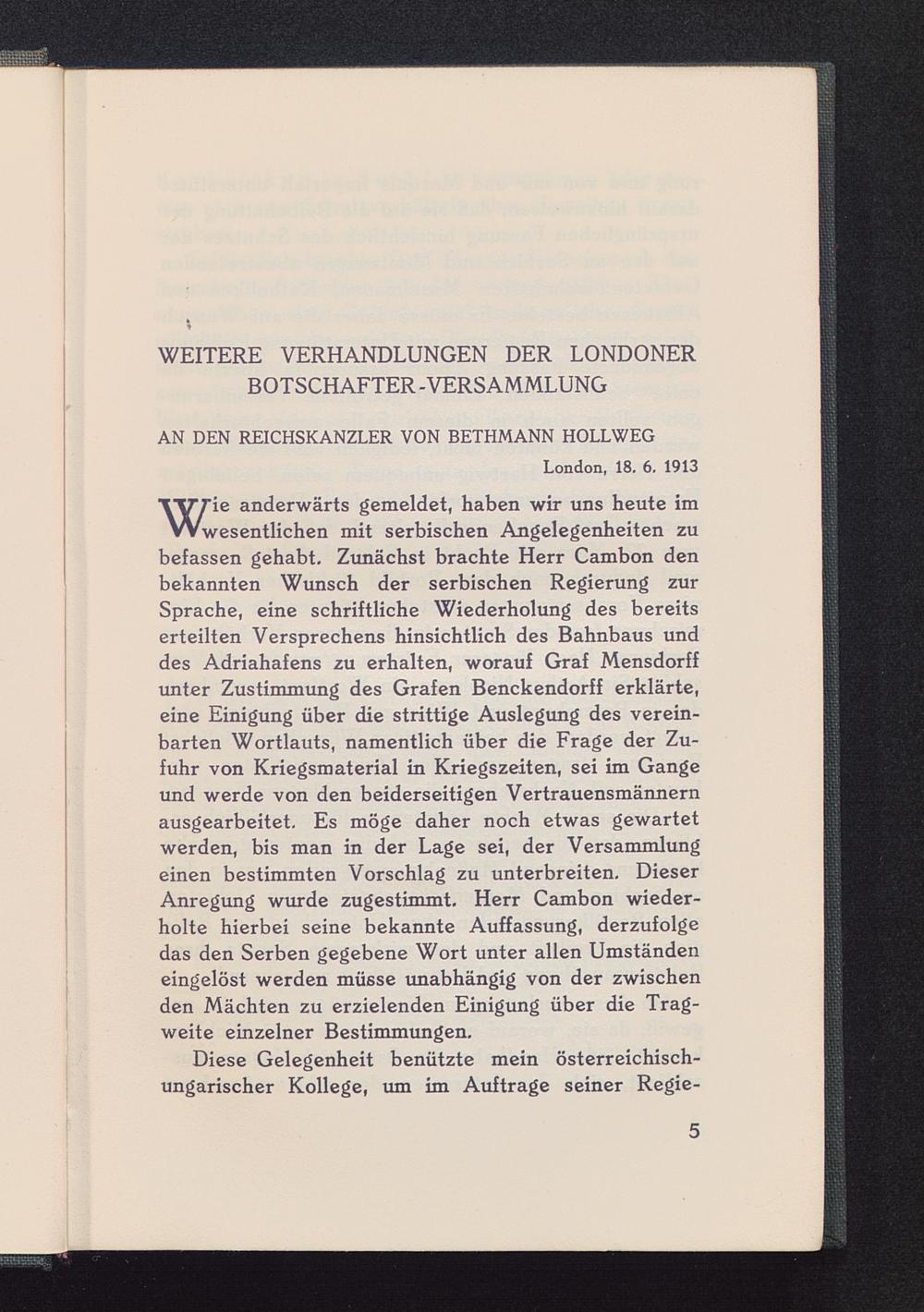 WEITERE VERHANDLUNGEN DER LONDONER BOTSCHAFTER-VERSAMMLUNG

AN DEN REICHSKANZLER VON BETHMANN HOLLWEG

London, 18. 6. 1913

Wie anderwärts gemeldet, haben wir uns heute im wesentlichen mit serbischen Angelegenheiten zu befassen gehabt. Zunächst brachte Herr Cambon den bekannten Wunsch der serbischen Regierung zur Sprache, eine schriftliche Wiederholung des bereits erteilten Versprechens hinsichtlich des Bahnbaus und des Adriahafens zu erhalten, worauf Graf Mensdorff unter Zustimmung des Grafen Benckendorff erklärte, eine Einigung über die strittige Auslegung des vereinbarten Wortlauts, namentlich über die Frage der Zufuhr von Kriegsmaterial in Kriegszeiten, sei im Gange und werde von den beiderseitigen Vertrauensmännern ausgearbeitet. Es möge daher noch etwas gewartet werden, bis man in der Lage sei, der Versammlung einen bestimmten Vorschlag zu unterbreiten. Dieser Anregung wurde zugestimmt. Herr Cambon wiederholte hierbei seine bekannte Auffassung, derzufolge das den Serben gegebene Wort unter allen Umständen eingelöst werden müsse unabhängig von der zwischen den Mächten zu erzielenden Einigung über die Tragweite einzelner Bestimmungen.

Diese Gelegenheit benützte mein österreichisch-ungarischer Kollege, um im Auftrage seiner Regie-

5